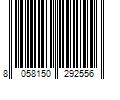 8 058150 292556